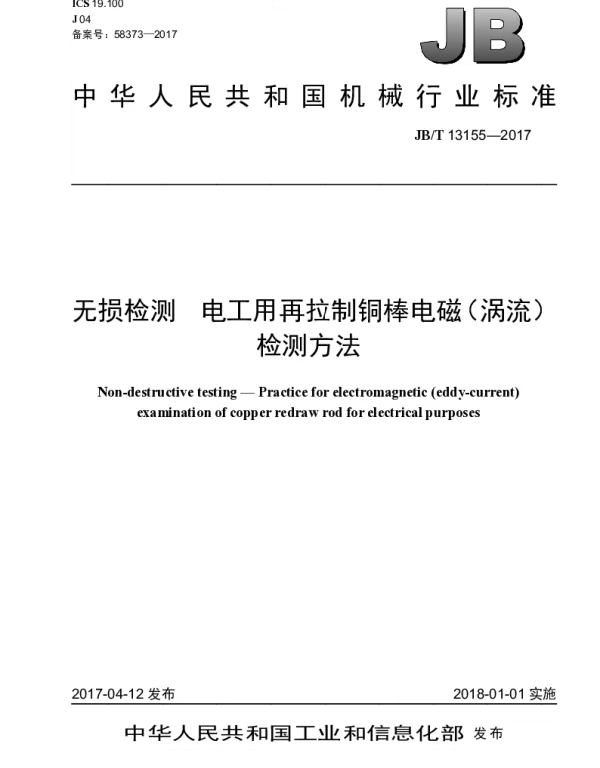 ICS 19.100
J 04
备案号：58373—2017

JB

中华人民共和国机械行业标准

JB/T 13155—2017

无损检测　电工用再拉制铜棒电磁（涡流）检测方法

Non-destructive testing — Practice for electromagnetic (eddy-current) examination of copper redraw rod for electrical purposes

2017-04-12 发布

2018-01-01 实施

中华人民共和国工业和信息化部 发布